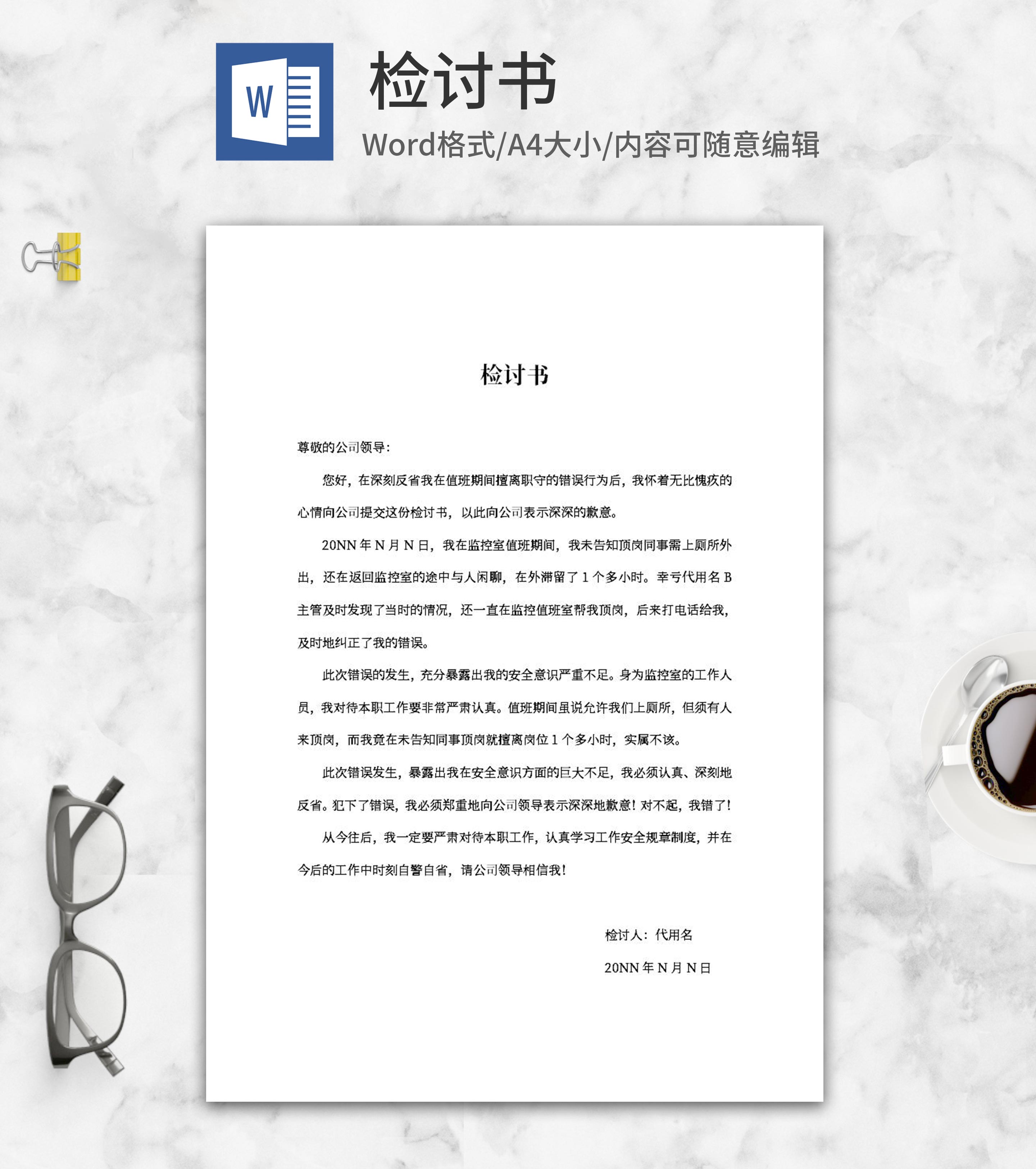 W

检讨书

Word格式/A4大小/内容可随意编辑

检讨书

尊敬的公司领导：

您好，在深刻反省我在值班期间擅离职守的错误行为后，我怀着无比愧疚的心情向公司提交这份检讨书，以此向公司表示深深的歉意。

20NN年N月N日，我在监控室值班期间，我未告知顶岗同事需上厕所外出，还在返回监控室的途中与人闲聊，在外滞留了1个多小时。幸亏代用名B主管及时发现了当时的情况，还一直在监控值班室帮我顶岗，后来打电话给我，及时地纠正了我的错误。

此次错误的发生，充分暴露出我的安全意识严重不足。身为监控室的工作人员，我对待本职工作要非常严肃认真。值班期间虽说允许我们上厕所，但须有人来顶岗，而我竟在未告知同事顶岗就擅离岗位1个多小时，实属不该。

此次错误发生，暴露出我在安全意识方面的巨大不足，我必须认真、深刻地反省。犯下了错误，我必须郑重地向公司领导表示深深地歉意！对不起，我错了！

从今往后，我一定要严肃对待本职工作，认真学习工作安全规章制度，并在今后的工作中时刻自警自省，请公司领导相信我！

检讨人：代用名

20NN年N月N日